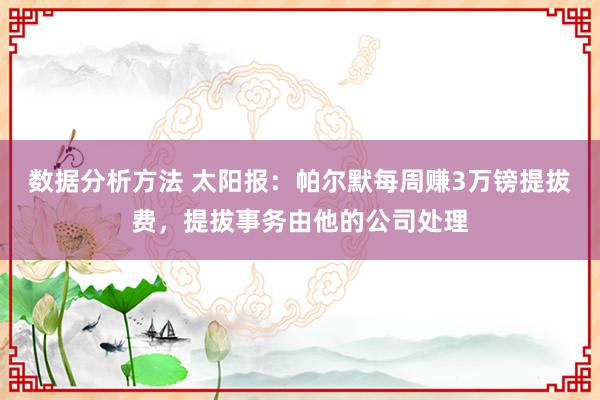 数据分析方法 太阳报：帕尔默每周赚3万镑提拔费，提拔事务由他的公司处理